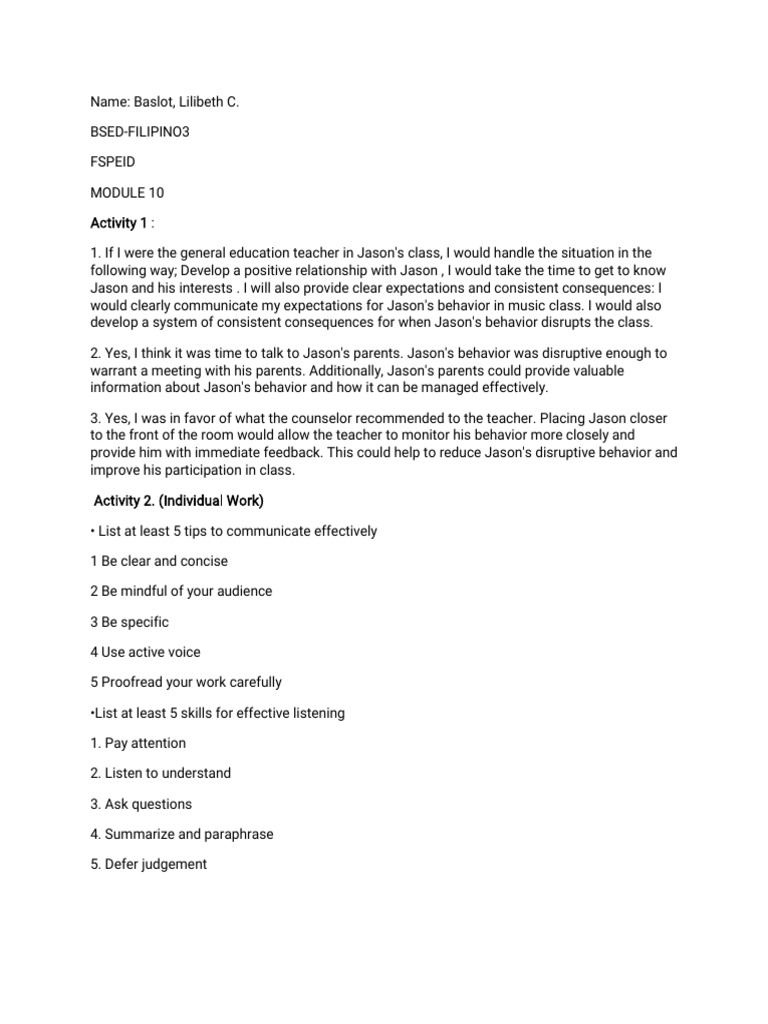 Name: Baslot, Lilibeth C.

BSED-FILIPINO3

FSPEID

MODULE 10

Activity 1 :

1. If I were the general education teacher in Jason's class, I would handle the situation in the following way; Develop a positive relationship with Jason , I would take the time to get to know Jason and his interests . I will also provide clear expectations and consistent consequences: I would clearly communicate my expectations for Jason's behavior in music class. I would also develop a system of consistent consequences for when Jason's behavior disrupts the class.

2. Yes, I think it was time to talk to Jason's parents. Jason's behavior was disruptive enough to warrant a meeting with his parents. Additionally, Jason's parents could provide valuable information about Jason's behavior and how it can be managed effectively.

3. Yes, I was in favor of what the counselor recommended to the teacher. Placing Jason closer to the front of the room would allow the teacher to monitor his behavior more closely and provide him with immediate feedback. This could help to reduce Jason's disruptive behavior and improve his participation in class.

Activity 2. (Individual Work)

• List at least 5 tips to communicate effectively

1 Be clear and concise

2 Be mindful of your audience

3 Be specific

4 Use active voice

5 Proofread your work carefully

•List at least 5 skills for effective listening

1. Pay attention

2. Listen to understand

3. Ask questions

4. Summarize and paraphrase

5. Defer judgement